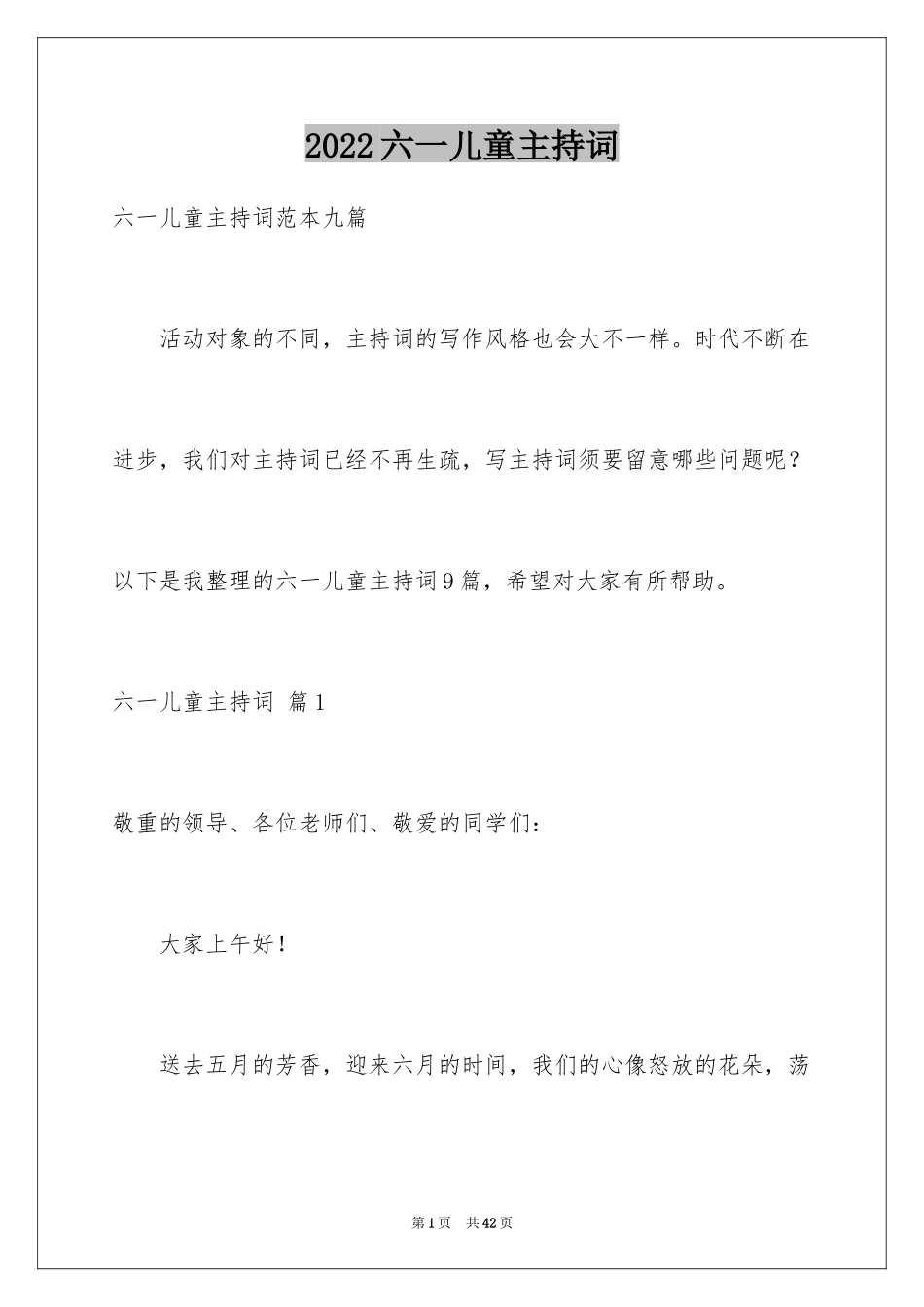 2022六一儿童主持词

六一儿童主持词范本九篇

活动对象的不同，主持词的写作风格也会大不一样。时代不断在进步，我们对主持词已经不再生疏，写主持词须要留意哪些问题呢？以下是我整理的六一儿童主持词9篇，希望对大家有所帮助。

六一儿童主持词 篇1

敬重的领导、各位老师们、敬爱的同学们：

大家上午好！

送去五月的芳香，迎来六月的时间，我们的心像怒放的花朵，荡

第1页 共42页